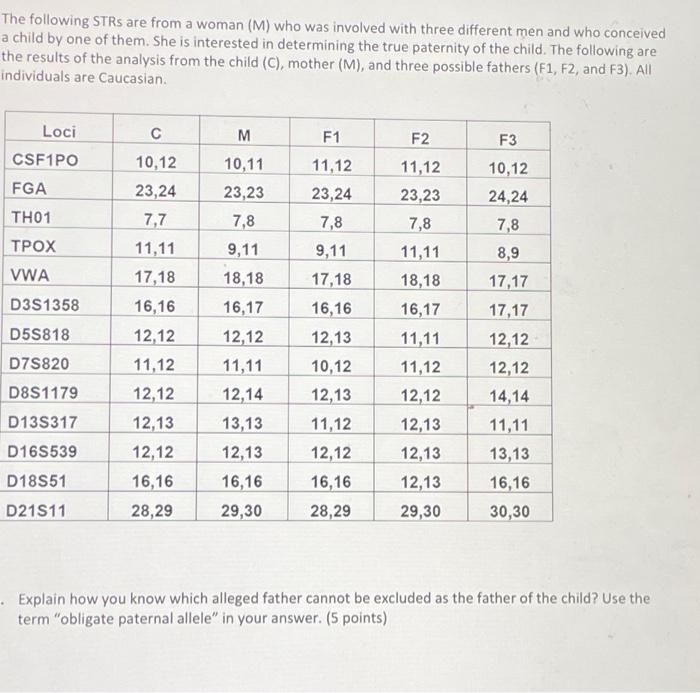 The following STRs are from a woman (M) who was involved with three different men and who conceived a child by one of them. She is interested in determining the true paternity of the child. The following are the results of the analysis from the child (C), mother (M), and three possible fathers (F1, F2, and F3). All individuals are Caucasian.

| Loci | C | M | F1 | F2 | F3 |
|---|---|---|---|---|---|
| CSF1PO | 10,12 | 10,11 | 11,12 | 11,12 | 10,12 |
| FGA | 23,24 | 23,23 | 23,24 | 23,23 | 24,24 |
| TH01 | 7,7 | 7,8 | 7,8 | 7,8 | 7,8 |
| TPOX | 11,11 | 9,11 | 9,11 | 11,11 | 8,9 |
| VWA | 17,18 | 18,18 | 17,18 | 18,18 | 17,17 |
| D3S1358 | 16,16 | 16,17 | 16,16 | 16,17 | 17,17 |
| D5S818 | 12,12 | 12,12 | 12,13 | 11,11 | 12,12 |
| D7S820 | 11,12 | 11,11 | 10,12 | 11,12 | 12,12 |
| D8S1179 | 12,12 | 12,14 | 12,13 | 12,12 | 14,14 |
| D13S317 | 12,13 | 13,13 | 11,12 | 12,13 | 11,11 |
| D16S539 | 12,12 | 12,13 | 12,12 | 12,13 | 13,13 |
| D18S51 | 16,16 | 16,16 | 16,16 | 12,13 | 16,16 |
| D21S11 | 28,29 | 29,30 | 28,29 | 29,30 | 30,30 |

. Explain how you know which alleged father cannot be excluded as the father of the child? Use the term "obligate paternal allele" in your answer. (5 points)